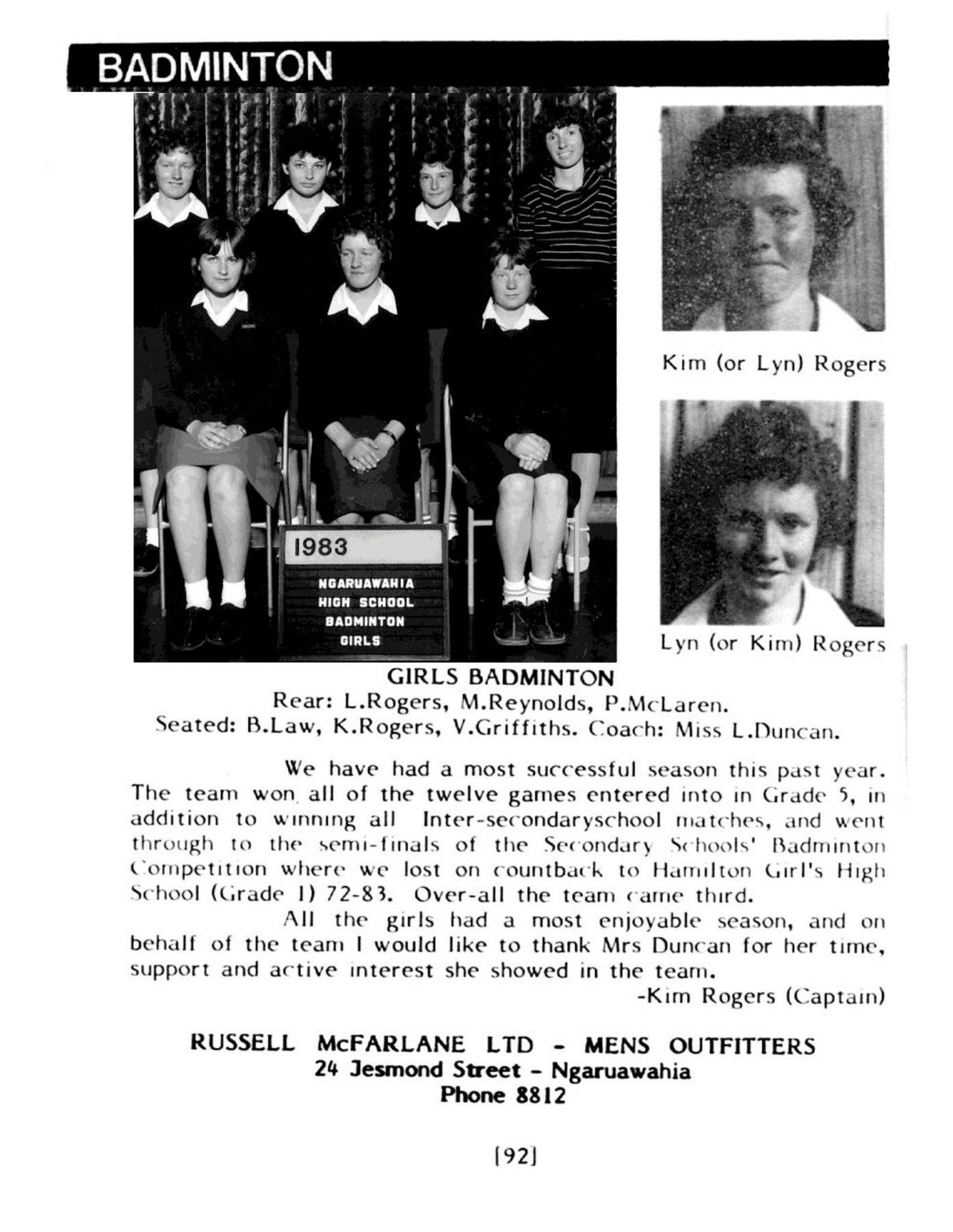 BADMINTON

1983

NGARUAWAHIA HIGH SCHOOL BADMINTON GIRLS

Kim (or Lyn) Rogers

Lyn (or Kim) Rogers

GIRLS BADMINTON
Rear: L.Rogers, M.Reynolds, P.McLaren.
Seated: B.Law, K.Rogers, V.Griffiths. Coach: Miss L.Duncan.

We have had a most successful season this past year. The team won all of the twelve games entered into in Grade 5, in addition to winning all Inter-secondaryschool matches, and went through to the semi-finals of the Secondary Schools' Badminton Competition where we lost on countback to Hamilton Girl's High School (Grade 1) 72-83. Over-all the team came third.

All the girls had a most enjoyable season, and on behalf of the team I would like to thank Mrs Duncan for her time, support and active interest she showed in the team.

-Kim Rogers (Captain)

RUSSELL McFARLANE LTD - MENS OUTFITTERS
24 Jesmond Street - Ngaruawahia
Phone 8812

[92]